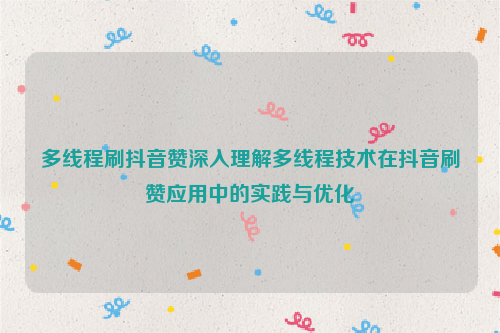 多线程刷抖音赞深入理解多线程技术在抖音刷赞应用中的实践与优化